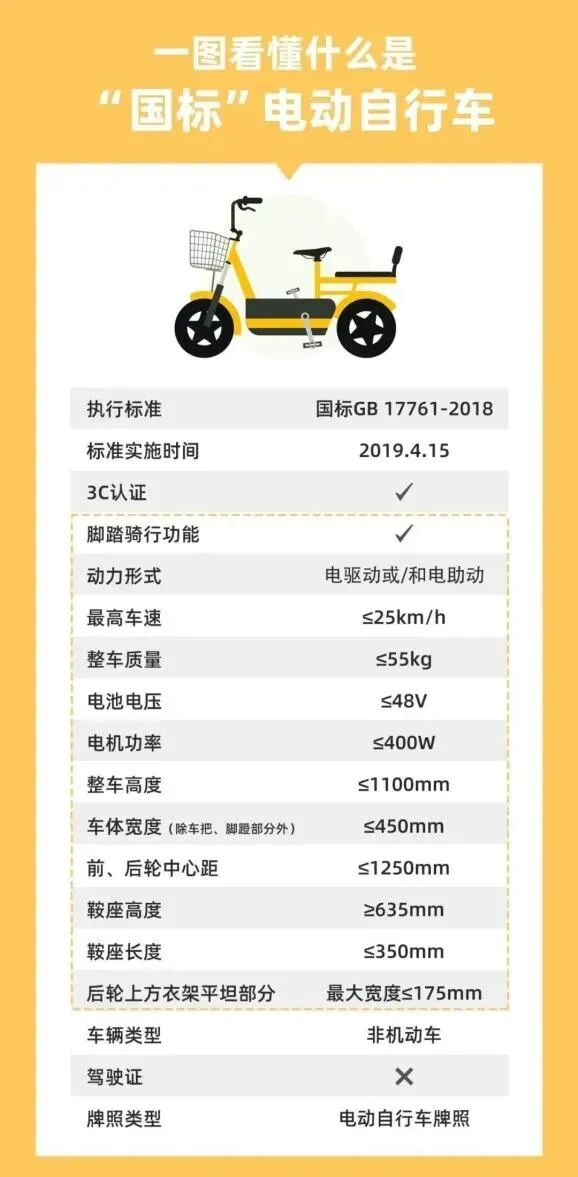 一图看懂什么是
“国标”电动自行车

| | |
|---|---|
| 执行标准 | 国标GB 17761-2018 |
| 标准实施时间 | 2019.4.15 |
| 3C认证 | ✓ |
| 脚踏骑行功能 | ✓ |
| 动力形式 | 电驱动或/和电助动 |
| 最高车速 | ≤25km/h |
| 整车质量 | ≤55kg |
| 电池电压 | ≤48V |
| 电机功率 | ≤400W |
| 整车高度 | ≤1100mm |
| 车体宽度（除车把、脚蹬部分外） | ≤450mm |
| 前、后轮中心距 | ≤1250mm |
| 鞍座高度 | ≥635mm |
| 鞍座长度 | ≤350mm |
| 后轮上方衣架平坦部分 | 最大宽度≤175mm |
| 车辆类型 | 非机动车 |
| 驾驶证 | ✕ |
| 牌照类型 | 电动自行车牌照 |